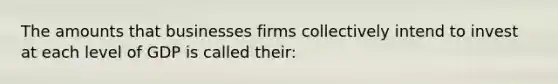 The amounts that businesses firms collectively intend to invest at each level of GDP is called their: